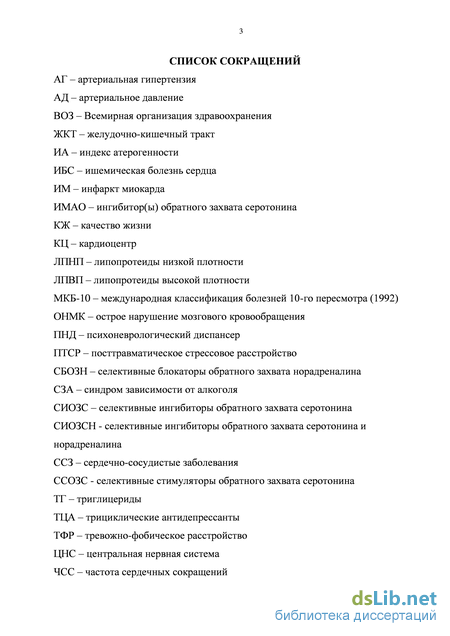 3

СПИСОК СОКРАЩЕНИЙ

АГ – артериальная гипертензия

АД – артериальное давление

ВОЗ – Всемирная организация здравоохранения

ЖКТ – желудочно-кишечный тракт

ИА – индекс атерогенности

ИБС – ишемическая болезнь сердца

ИМ – инфаркт миокарда

ИМАО – ингибитор(ы) обратного захвата серотонина

КЖ – качество жизни

КЦ – кардиоцентр

ЛПНП – липопротеиды низкой плотности

ЛПВП – липопротеиды высокой плотности

МКБ-10 – международная классификация болезней 10-го пересмотра (1992)

ОНМК – острое нарушение мозгового кровообращения

ПНД – психоневрологический диспансер

ПТСР – посттравматическое стрессовое расстройство

СБОЗН – селективные блокаторы обратного захвата норадреналина

СЗА – синдром зависимости от алкоголя

СИОЗС – селективные ингибиторы обратного захвата серотонина

СИОЗСН - селективные ингибиторы обратного захвата серотонина и норадреналина

ССЗ – сердечно-сосудистые заболевания

ССОЗС - селективные стимуляторы обратного захвата серотонина

ТГ – триглицериды

ТЦА – трициклические антидепрессанты

ТФР – тревожно-фобическое расстройство

ЦНС – центральная нервная система

ЧСС – частота сердечных сокращений

dsLib.net
библиотека диссертаций